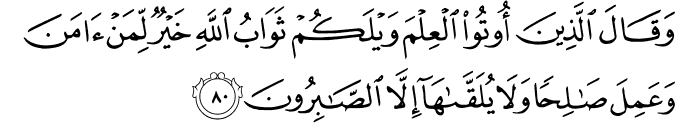 وَقَالَ ٱلَّذِينَ أُوتُوا۟ ٱلْعِلْمَ وَيْلَكُمْ ثَوَابُ ٱللَّهِ خَيْرٌ لِّمَنْ ءَامَنَ وَعَمِلَ صَٰلِحًا وَلَا يُلَقَّىٰهَآ إِلَّا ٱلصَّٰبِرُونَ ٨٠